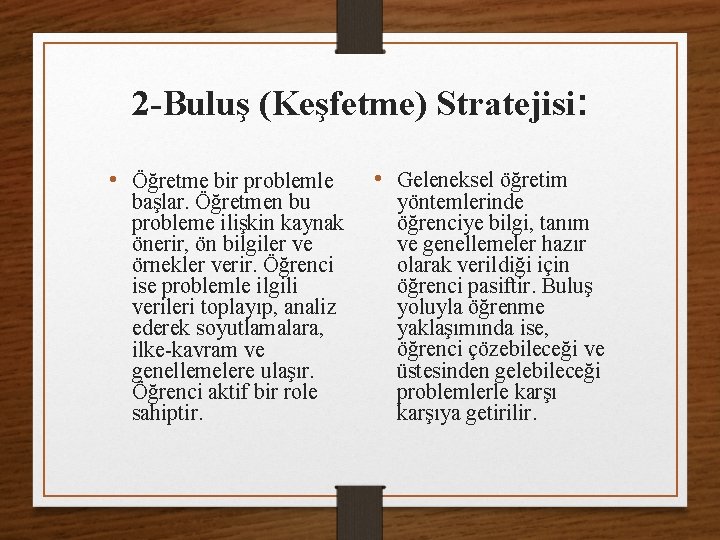 2-Buluş (Keşfetme) Stratejisi:

• Öğretme bir problemle başlar. Öğretmen bu probleme ilişkin kaynak önerir, ön bilgiler ve örnekler verir. Öğrenci ise problemle ilgili verileri toplayıp, analiz ederek soyutlamalara, ilke-kavram ve genellemelere ulaşır. Öğrenci aktif bir role sahiptir.

• Geleneksel öğretim yöntemlerinde öğrenciye bilgi, tanım ve genellemeler hazır olarak verildiği için öğrenci pasiftir. Buluş yoluyla öğrenme yaklaşımında ise, öğrenci çözebileceği ve üstesinden gelebileceği problemlerle karşı karşıya getirilir.